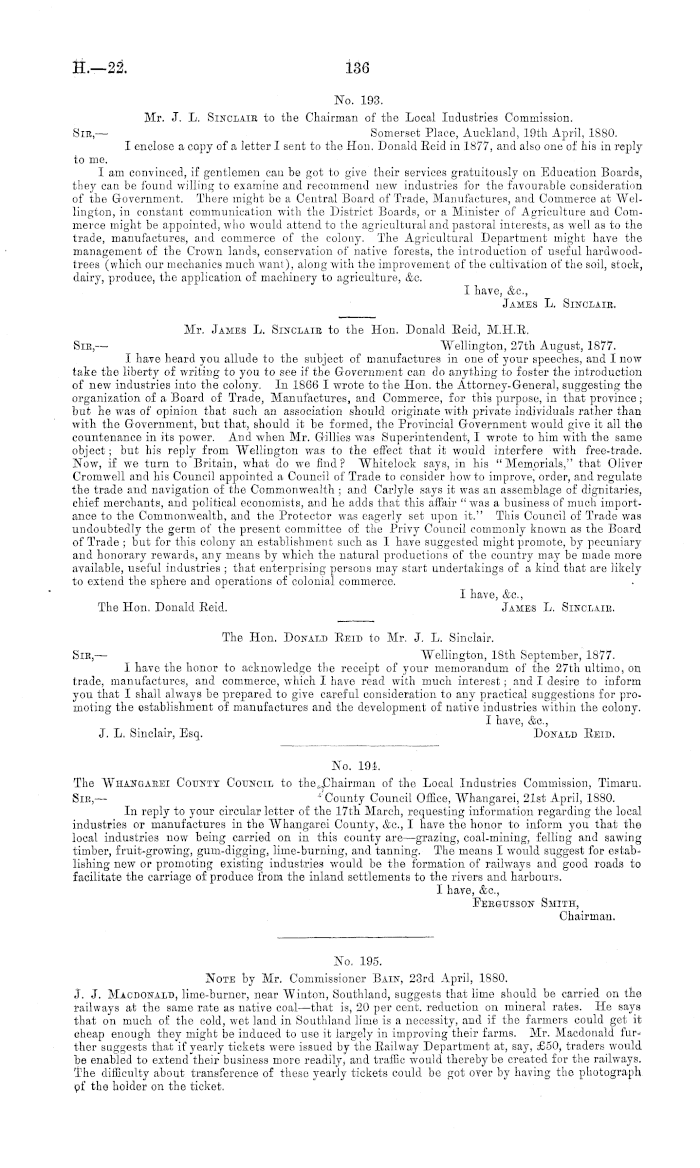 H.—22. 136

No. 193.

Mr. J. L. Sinclair to the Chairman of the Local Industries Commission.

Sir,— Somerset Place, Auckland, 19th April, 1880.

I enclose a copy of a letter I sent to the Hon. Donald Reid in 1877, and also one of his in reply to me.

I am convinced, if gentlemen can be got to give their services gratuitously on Education Boards, they can be found willing to examine and recommend new industries for the favourable consideration of the Government. There might be a Central Board of Trade, Manufactures, and Commerce at Wellington, in constant communication with the District Boards, or a Minister of Agriculture and Commerce might be appointed, who would attend to the agricultural and pastoral interests, as well as to the trade, manufactures, and commerce of the colony. The Agricultural Department might have the management of the Crown lands, conservation of native forests, the introduction of useful hardwood-trees (which our mechanics much want), along with the improvement of the cultivation of the soil, stock, dairy, produce, the application of machinery to agriculture, &c.

I have, &c.,
James L. Sinclair.

Mr. James L. Sinclair to the Hon. Donald Reid, M.H.R.

Sir,— Wellington, 27th August, 1877.

I have heard you allude to the subject of manufactures in one of your speeches, and I now take the liberty of writing to you to see if the Government can do anything to foster the introduction of new industries into the colony. In 1866 I wrote to the Hon. the Attorney-General, suggesting the organization of a Board of Trade, Manufactures, and Commerce, for this purpose, in that province; but he was of opinion that such an association should originate with private individuals rather than with the Government, but that, should it be formed, the Provincial Government would give it all the countenance in its power. And when Mr. Gillies was Superintendent, I wrote to him with the same object; but his reply from Wellington was to the effect that it would interfere with free-trade. Now, if we turn to Britain, what do we find? Whitelock says, in his "Memorials," that Oliver Cromwell and his Council appointed a Council of Trade to consider how to improve, order, and regulate the trade and navigation of the Commonwealth; and Carlyle says it was an assemblage of dignitaries, chief merchants, and political economists, and he adds that this affair "was a business of much importance to the Commonwealth, and the Protector was eagerly set upon it." This Council of Trade was undoubtedly the germ of the present committee of the Privy Council commonly known as the Board of Trade; but for this colony an establishment such as I have suggested might promote, by pecuniary and honorary rewards, any means by which the natural productions of the country may be made more available, useful industries; that enterprising persons may start undertakings of a kind that are likely to extend the sphere and operations of colonial commerce.

I have, &c.,
The Hon. Donald Reid. James L. Sinclair.

The Hon. Donald Reid to Mr. J. L. Sinclair.

Sir,— Wellington, 18th September, 1877.

I have the honor to acknowledge the receipt of your memorandum of the 27th ultimo, on trade, manufactures, and commerce, which I have read with much interest; and I desire to inform you that I shall always be prepared to give careful consideration to any practical suggestions for promoting the establishment of manufactures and the development of native industries within the colony.

I have, &c.,
J. L. Sinclair, Esq. Donald Reid.

No. 194.

The Whangarei County Council to the Chairman of the Local Industries Commission, Timaru.

Sir,— County Council Office, Whangarei, 21st April, 1880.

In reply to your circular letter of the 17th March, requesting information regarding the local industries or manufactures in the Whangarei County, &c., I have the honor to inform you that the local industries now being carried on in this county are—grazing, coal-mining, felling and sawing timber, fruit-growing, gum-digging, lime-burning, and tanning. The means I would suggest for establishing new or promoting existing industries would be the formation of railways and good roads to facilitate the carriage of produce from the inland settlements to the rivers and harbours.

I have, &c.,
Fergusson Smith,
Chairman.

No. 195.

Note by Mr. Commissioner Bain, 23rd April, 1880.

J. J. Macdonald, lime-burner, near Winton, Southland, suggests that lime should be carried on the railways at the same rate as native coal—that is, 20 per cent. reduction on mineral rates. He says that on much of the cold, wet land in Southland lime is a necessity, and if the farmers could get it cheap enough they might be induced to use it largely in improving their farms. Mr. Macdonald further suggests that if yearly tickets were issued by the Railway Department at, say, £50, traders would be enabled to extend their business more readily, and traffic would thereby be created for the railways. The difficulty about transference of these yearly tickets could be got over by having the photograph of the holder on the ticket.